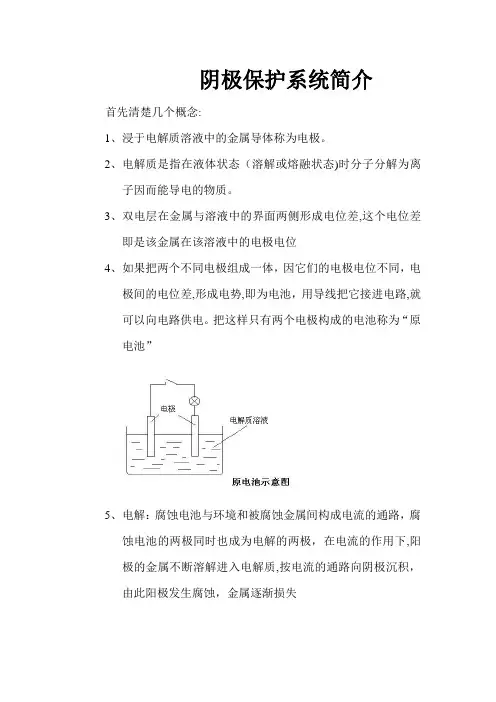 阴极保护系统简介

首先清楚几个概念:

1、浸于电解质溶液中的金属导体称为电极。

2、电解质是指在液体状态（溶解或熔融状态)时分子分解为离子因而能导电的物质。

3、双电层在金属与溶液中的界面两侧形成电位差,这个电位差即是该金属在该溶液中的电极电位

4、如果把两个不同电极组成一体，因它们的电极电位不同，电极间的电位差,形成电势,即为电池，用导线把它接进电路,就可以向电路供电。把这样只有两个电极构成的电池称为“原电池”

电极

电解质溶液

原电池示意图

5、电解：腐蚀电池与环境和被腐蚀金属间构成电流的通路，腐蚀电池的两极同时也成为电解的两极，在电流的作用下,阳极的金属不断溶解进入电解质,按电流的通路向阴极沉积，由此阳极发生腐蚀，金属逐渐损失